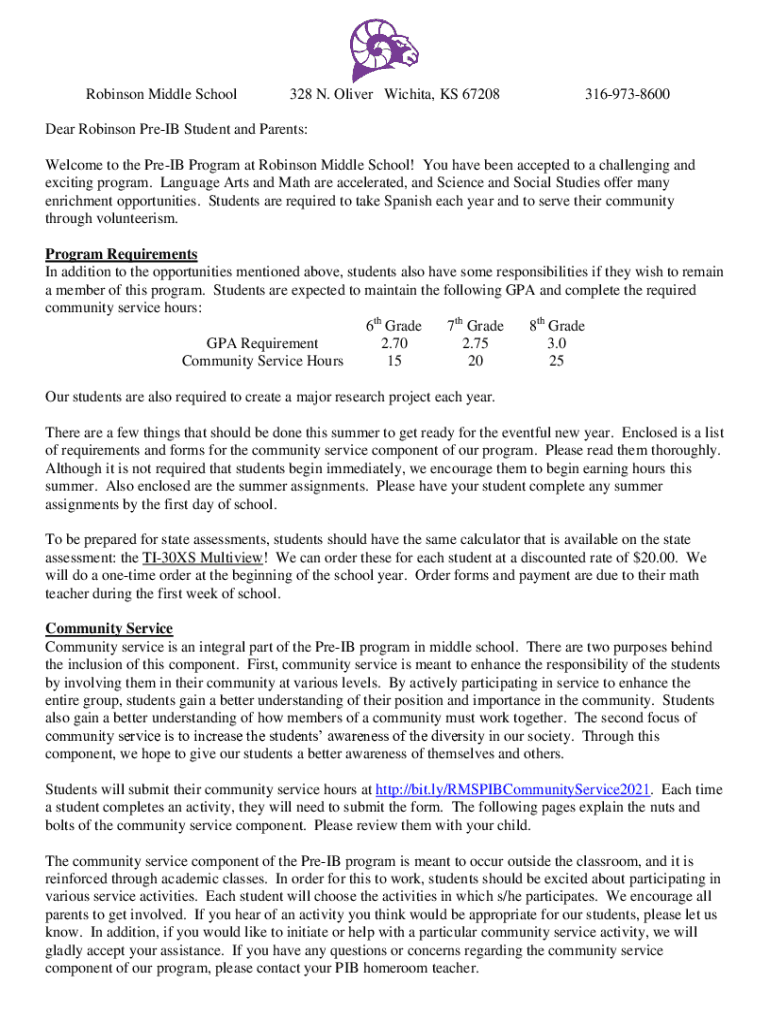 Robinson Middle School 328 N. Oliver Wichita, KS 67208 316-973-8600

Dear Robinson Pre-IB Student and Parents:

Welcome to the Pre-IB Program at Robinson Middle School! You have been accepted to a challenging and exciting program. Language Arts and Math are accelerated, and Science and Social Studies offer many enrichment opportunities. Students are required to take Spanish each year and to serve their community through volunteerism.

Program Requirements
In addition to the opportunities mentioned above, students also have some responsibilities if they wish to remain a member of this program. Students are expected to maintain the following GPA and complete the required community service hours:

| | $6^{th}$ Grade | $7^{th}$ Grade | $8^{th}$ Grade |
|---|---|---|---|
| GPA Requirement | 2.70 | 2.75 | 3.0 |
| Community Service Hours | 15 | 20 | 25 |

Our students are also required to create a major research project each year.

There are a few things that should be done this summer to get ready for the eventful new year. Enclosed is a list of requirements and forms for the community service component of our program. Please read them thoroughly. Although it is not required that students begin immediately, we encourage them to begin earning hours this summer. Also enclosed are the summer assignments. Please have your student complete any summer assignments by the first day of school.

To be prepared for state assessments, students should have the same calculator that is available on the state assessment: the TI-30XS Multiview! We can order these for each student at a discounted rate of $20.00. We will do a one-time order at the beginning of the school year. Order forms and payment are due to their math teacher during the first week of school.

Community Service
Community service is an integral part of the Pre-IB program in middle school. There are two purposes behind the inclusion of this component. First, community service is meant to enhance the responsibility of the students by involving them in their community at various levels. By actively participating in service to enhance the entire group, students gain a better understanding of their position and importance in the community. Students also gain a better understanding of how members of a community must work together. The second focus of community service is to increase the students' awareness of the diversity in our society. Through this component, we hope to give our students a better awareness of themselves and others.

Students will submit their community service hours at http://bit.ly/RMSPIBCommunityService2021. Each time a student completes an activity, they will need to submit the form. The following pages explain the nuts and bolts of the community service component. Please review them with your child.

The community service component of the Pre-IB program is meant to occur outside the classroom, and it is reinforced through academic classes. In order for this to work, students should be excited about participating in various service activities. Each student will choose the activities in which s/he participates. We encourage all parents to get involved. If you hear of an activity you think would be appropriate for our students, please let us know. In addition, if you would like to initiate or help with a particular community service activity, we will gladly accept your assistance. If you have any questions or concerns regarding the community service component of our program, please contact your PIB homeroom teacher.